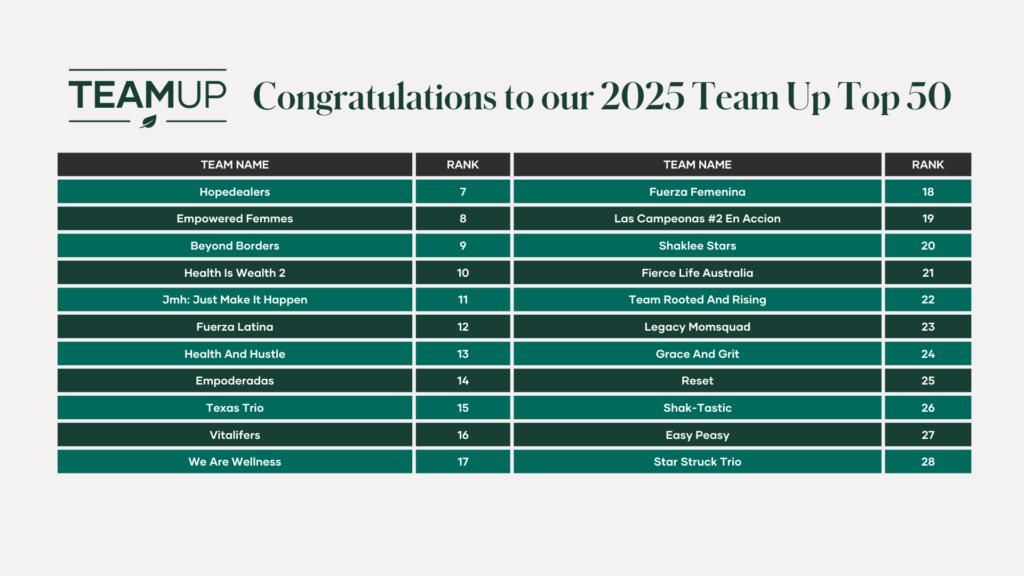 TEAMUP

Congratulations to our 2025 Team Up Top 50

| TEAM NAME | RANK |
|---|---|
| Hopedealers | 7 |
| Empowered Femmes | 8 |
| Beyond Borders | 9 |
| Health Is Wealth 2 | 10 |
| Jmh: Just Make It Happen | 11 |
| Fuerza Latina | 12 |
| Health And Hustle | 13 |
| Empoderadas | 14 |
| Texas Trio | 15 |
| Vitalifers | 16 |
| We Are Wellness | 17 |

| TEAM NAME | RANK |
|---|---|
| Fuerza Femenina | 18 |
| Las Campeonas #2 En Accion | 19 |
| Shaklee Stars | 20 |
| Fierce Life Australia | 21 |
| Team Rooted And Rising | 22 |
| Legacy Momsquad | 23 |
| Grace And Grit | 24 |
| Reset | 25 |
| Shak-Tastic | 26 |
| Easy Peasy | 27 |
| Star Struck Trio | 28 |